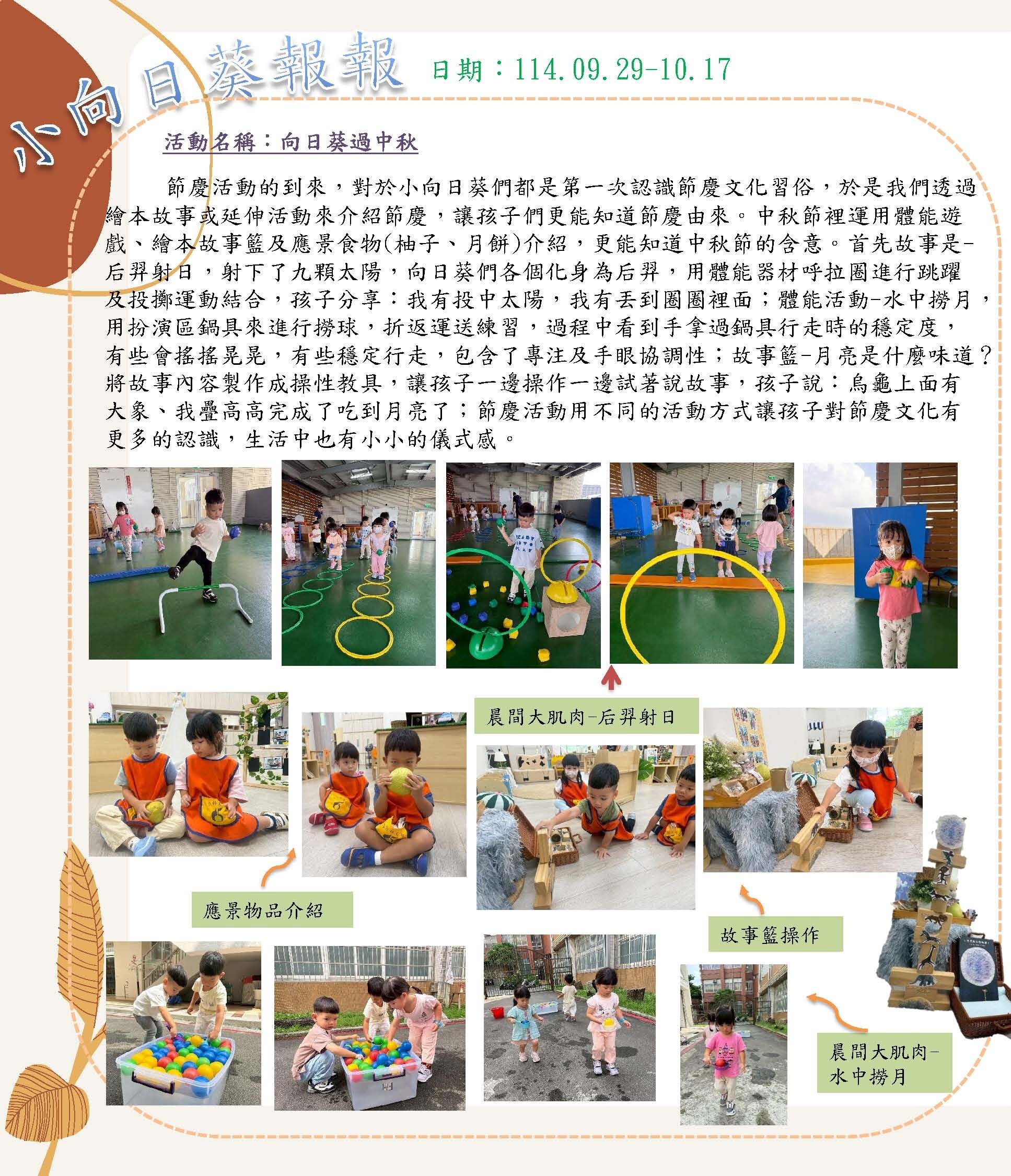 小向日葵報報 日期：114.09.29-10.17

活動名稱：向日葵過中秋

節慶活動的到來，對於小向日葵們都是第一次認識節慶文化習俗，於是我們透過繪本故事或延伸活動來介紹節慶，讓孩子們更能知道節慶由來。中秋節裡運用體能遊戲、繪本故事籃及應景食物(柚子、月餅)介紹，更能知道中秋節的含意。首先故事是-后羿射日，射下了九顆太陽，向日葵們各個化身為后羿，用體能器材呼拉圈進行跳躍及投擲運動結合，孩子分享：我有投中太陽，我有丟到圈圈裡面；體能活動-水中撈月，用扮演區鍋具來進行撈球，折返運送練習，過程中看到手拿過鍋具行走時的穩定度，有些會搖搖晃晃，有些穩定行走，包含了專注及手眼協調性；故事籃-月亮是什麼味道？將故事內容製作成操性教具，讓孩子一邊操作一邊試著說故事，孩子說：烏龜上面有大象、我疊高高完成了吃到月亮了；節慶活動用不同的活動方式讓孩子對節慶文化有更多的認識，生活中也有小小的儀式感。

晨間大肌肉-后羿射日

應景物品介紹

故事籃操作

晨間大肌肉-
水中撈月